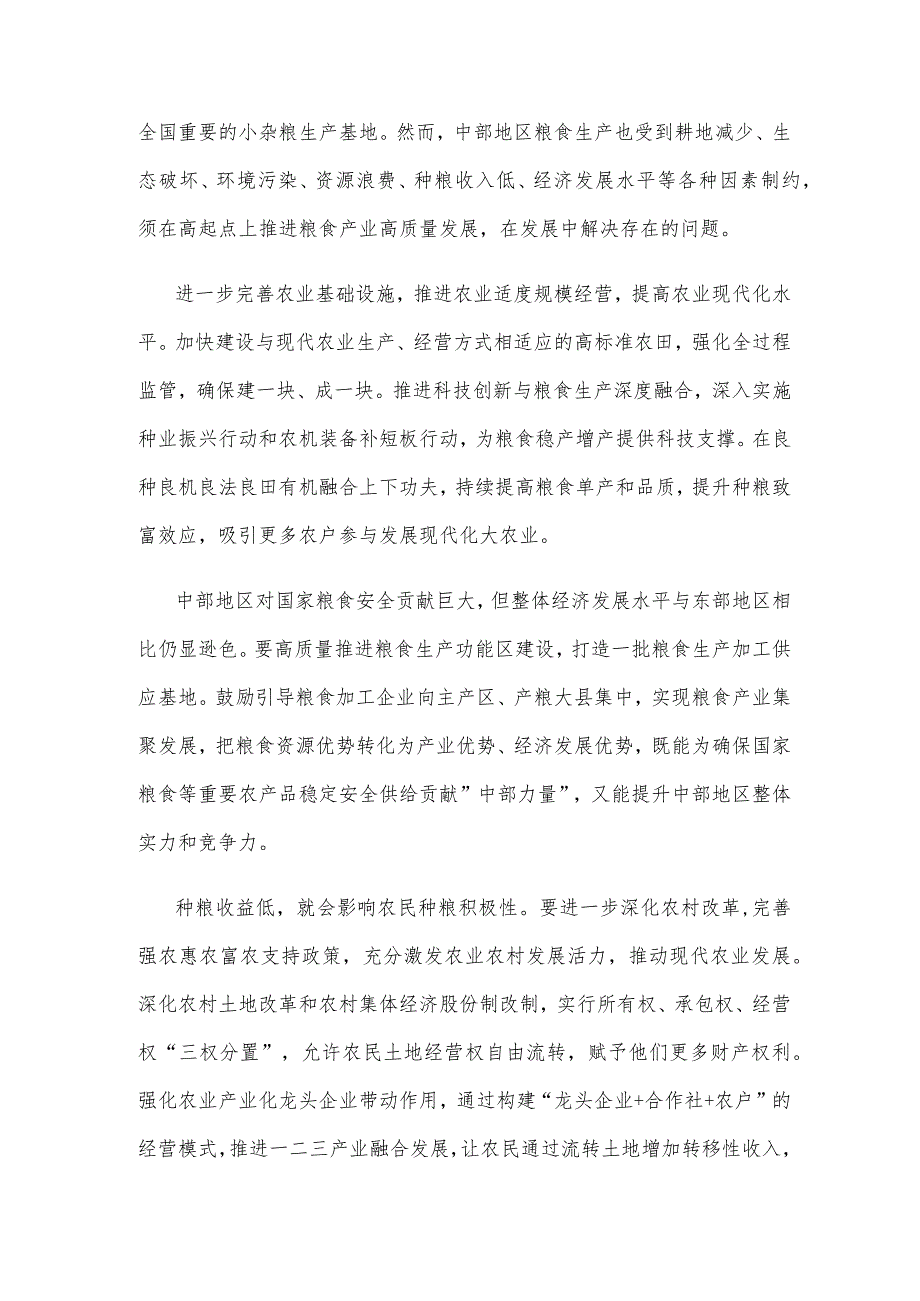 全国重要的小杂粮生产基地。然而，中部地区粮食生产也受到耕地减少、生态破坏、环境污染、资源浪费、种粮收入低、经济发展水平等各种因素制约，须在高起点上推进粮食产业高质量发展，在发展中解决存在的问题。

进一步完善农业基础设施，推进农业适度规模经营，提高农业现代化水平。加快建设与现代农业生产、经营方式相适应的高标准农田，强化全过程监管，确保建一块、成一块。推进科技创新与粮食生产深度融合，深入实施种业振兴行动和农机装备补短板行动，为粮食稳产增产提供科技支撑。在良种良机良法良田有机融合上下功夫，持续提高粮食单产和品质，提升种粮致富效应，吸引更多农户参与发展现代化大农业。

中部地区对国家粮食安全贡献巨大，但整体经济发展水平与东部地区相比仍显逊色。要高质量推进粮食生产功能区建设，打造一批粮食生产加工供应基地。鼓励引导粮食加工企业向主产区、产粮大县集中，实现粮食产业集聚发展，把粮食资源优势转化为产业优势、经济发展优势，既能为确保国家粮食等重要农产品稳定安全供给贡献”中部力量”，又能提升中部地区整体实力和竞争力。

种粮收益低，就会影响农民种粮积极性。要进一步深化农村改革，完善强农惠农富农支持政策，充分激发农业农村发展活力，推动现代农业发展。深化农村土地改革和农村集体经济股份制改制，实行所有权、承包权、经营权“三权分置”，允许农民土地经营权自由流转，赋予他们更多财产权利。强化农业产业化龙头企业带动作用，通过构建“龙头企业+合作社+农户”的经营模式，推进一二三产业融合发展，让农民通过流转土地增加转移性收入，